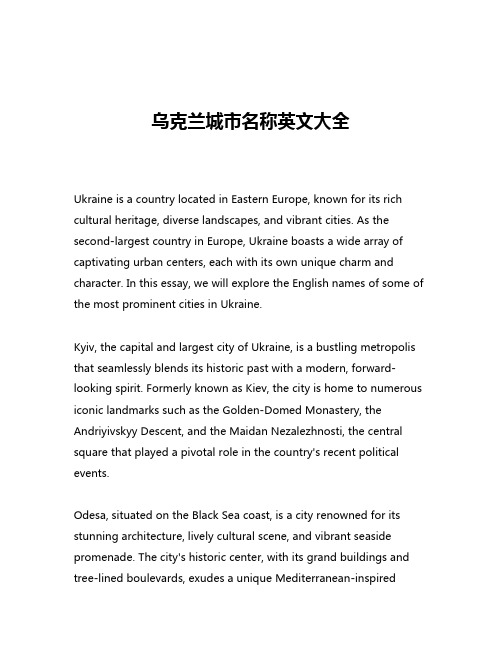 乌克兰城市名称英文大全

Ukraine is a country located in Eastern Europe, known for its rich cultural heritage, diverse landscapes, and vibrant cities. As the second-largest country in Europe, Ukraine boasts a wide array of captivating urban centers, each with its own unique charm and character. In this essay, we will explore the English names of some of the most prominent cities in Ukraine.

Kyiv, the capital and largest city of Ukraine, is a bustling metropolis that seamlessly blends its historic past with a modern, forward-looking spirit. Formerly known as Kiev, the city is home to numerous iconic landmarks such as the Golden-Domed Monastery, the Andriyivskyy Descent, and the Maidan Nezalezhnosti, the central square that played a pivotal role in the country's recent political events.

Odesa, situated on the Black Sea coast, is a city renowned for its stunning architecture, lively cultural scene, and vibrant seaside promenade. The city's historic center, with its grand buildings and tree-lined boulevards, exudes a unique Mediterranean-inspired